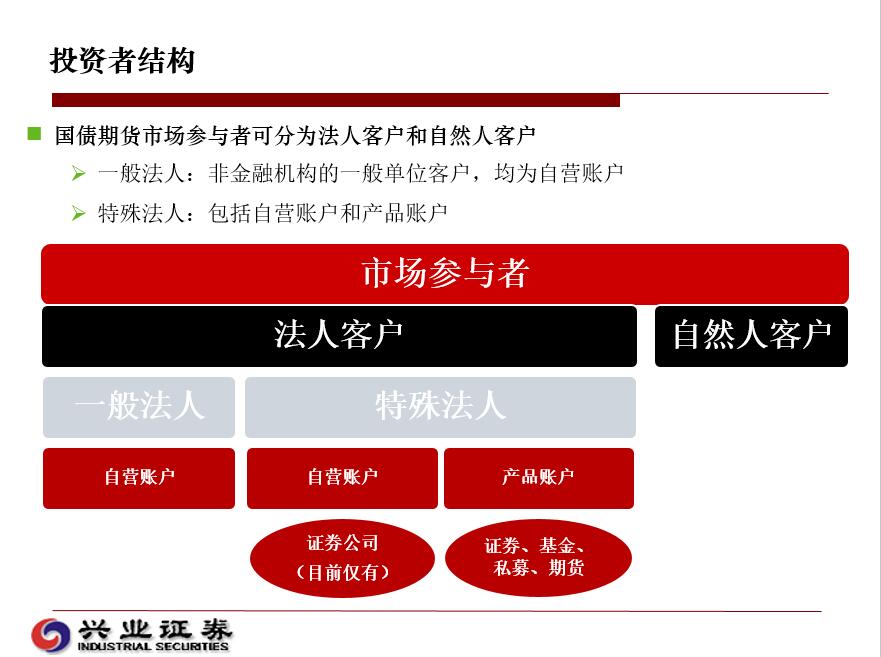 投资者结构

国债期货市场参与者可分为法人客户和自然人客户

一般法人：非金融机构的一般单位客户，均为自营账户

特殊法人：包括自营账户和产品账户

市场参与者

法人客户

自然人客户

一般法人

特殊法人

自营账户

自营账户

产品账户

证券公司（目前仅有）

证券、基金、私募、期货

兴业证券
INDUSTRIAL SECURITIES